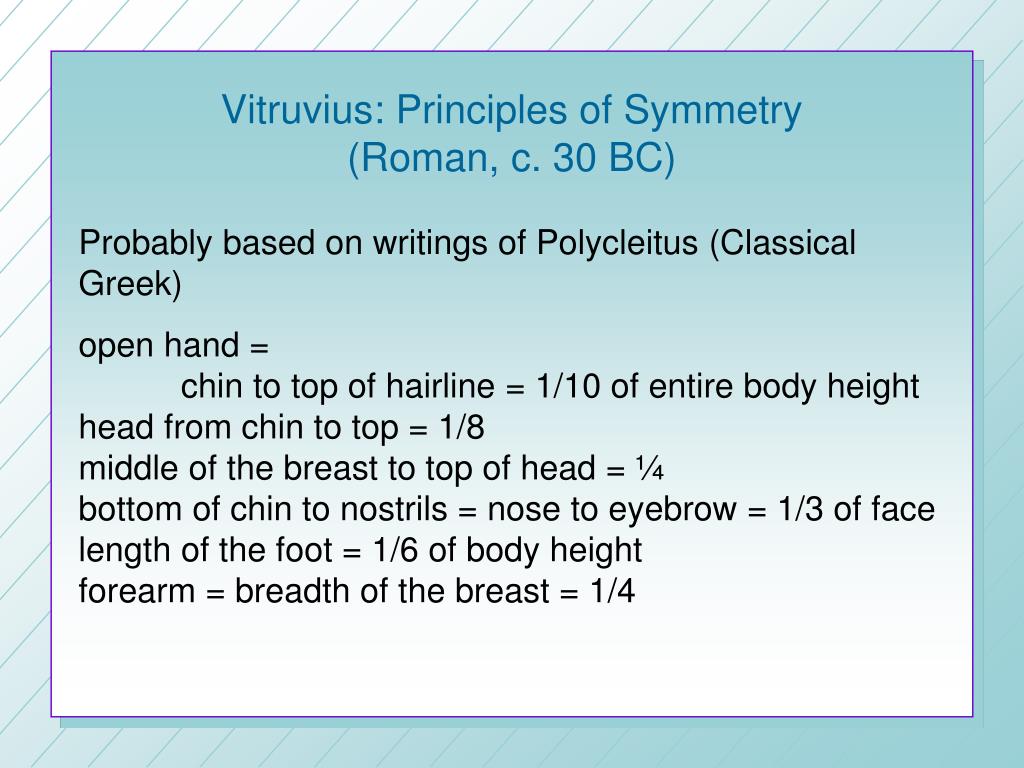 Vitruvius: Principles of Symmetry
(Roman, c. 30 BC)

Probably based on writings of Polycleitus (Classical Greek)

open hand =
chin to top of hairline = 1/10 of entire body height
head from chin to top = 1/8
middle of the breast to top of head = ¼
bottom of chin to nostrils = nose to eyebrow = 1/3 of face
length of the foot = 1/6 of body height
forearm = breadth of the breast = 1/4